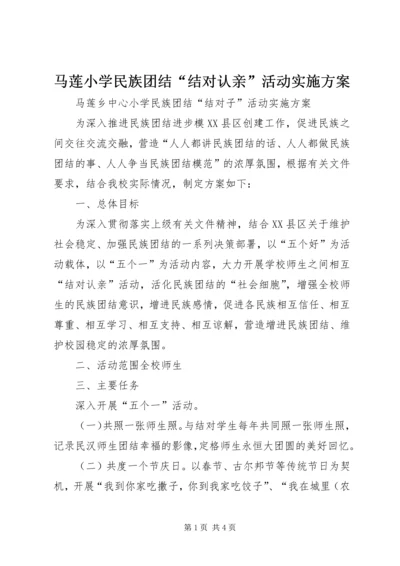 马莲小学民族团结“结对认亲”活动实施方案

马莲乡中心小学民族团结“结对子”活动实施方案

为深入推进民族团结进步模XX县区创建工作，促进民族之间交往交流交融，营造“人人都讲民族团结的话、人人都做民族团结的事、人人争当民族团结模范”的浓厚氛围，根据有关文件要求，结合我校实际情况，制定方案如下：

一、总体目标

为深入贯彻落实上级有关文件精神，结合XX县区关于维护社会稳定、加强民族团结的一系列决策部署，以“五个好”为活动载体，以“五个一”为活动内容，大力开展学校师生之间相互“结对认亲”活动，活化民族团结的“社会细胞”，增强全校师生的民族团结意识，增进民族感情，促进各民族相互信任、相互尊重、相互学习、相互支持、相互谅解，营造增进民族团结、维护校园稳定的浓厚氛围。

二、活动范围全校师生

三、主要任务

深入开展“五个一”活动。

（一）共照一张师生照。与结对学生每年共同照一张师生照，记录民汉师生团结幸福的影像，定格师生永恒大团圆的美好回忆。

（二）共度一个节庆日。以春节、古尔邦节等传统节日为契机，开展“我到你家吃撒子，你到我家吃饺子”、“我在城里（农

第1页 共4页